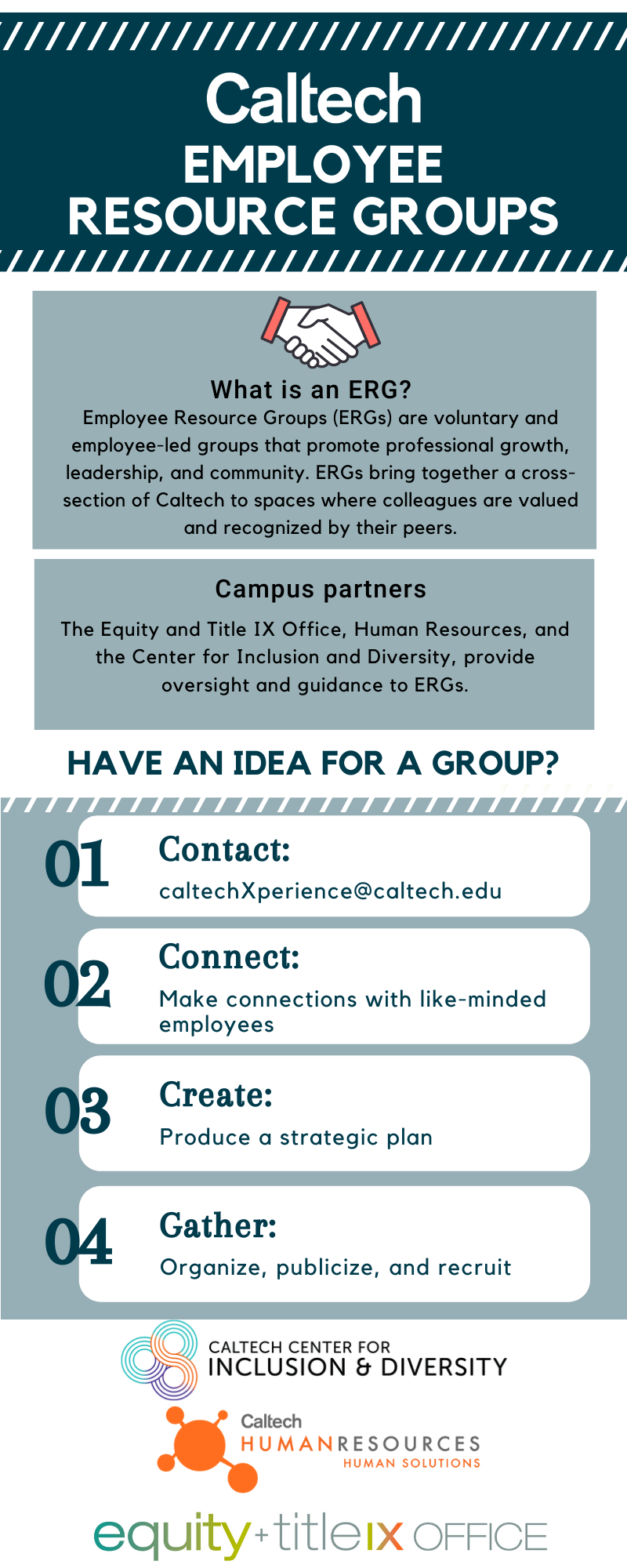 Caltech
EMPLOYEE
RESOURCE GROUPS

What is an ERG?
Employee Resource Groups (ERGs) are voluntary and employee-led groups that promote professional growth, leadership, and community. ERGs bring together a cross-section of Caltech to spaces where colleagues are valued and recognized by their peers.

Campus partners
The Equity and Title IX Office, Human Resources, and the Center for Inclusion and Diversity, provide oversight and guidance to ERGs.

HAVE AN IDEA FOR A GROUP?

01 Contact:
caltechXperience@caltech.edu

02 Connect:
Make connections with like-minded employees

03 Create:
Produce a strategic plan

04 Gather:
Organize, publicize, and recruit

CALTECH CENTER FOR
INCLUSION & DIVERSITY

Caltech
HUMANRESOURCES
HUMAN SOLUTIONS

equity+titleIX OFFICE